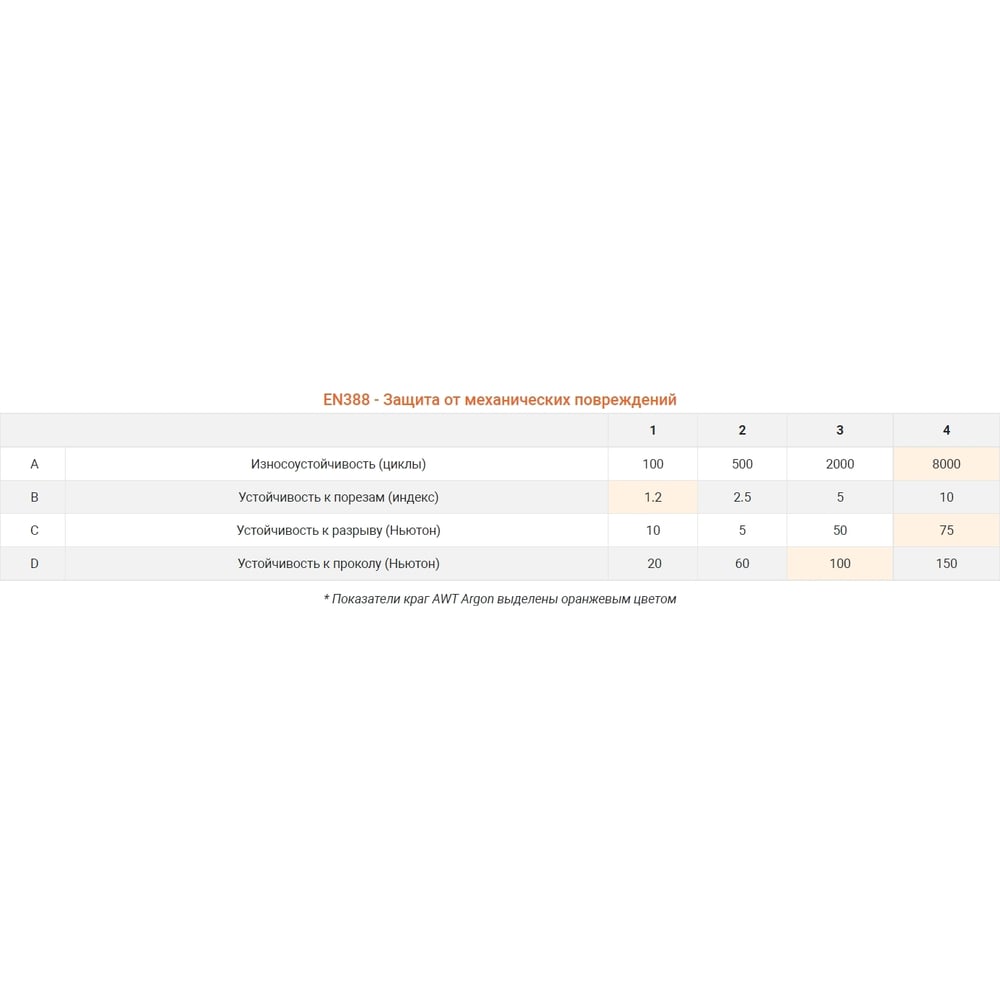 EN388 - Защита от механических повреждений

| | | 1 | 2 | 3 | 4 |
|---|---|---|---|---|---|
| A | Износоустойчивость (циклы) | 100 | 500 | 2000 | 8000 |
| B | Устойчивость к порезам (индекс) | 1.2 | 2.5 | 5 | 10 |
| C | Устойчивость к разрыву (Ньютон) | 10 | 5 | 50 | 75 |
| D | Устойчивость к проколу (Ньютон) | 20 | 60 | 100 | 150 |

* Показатели краг AWT Argon выделены оранжевым цветом